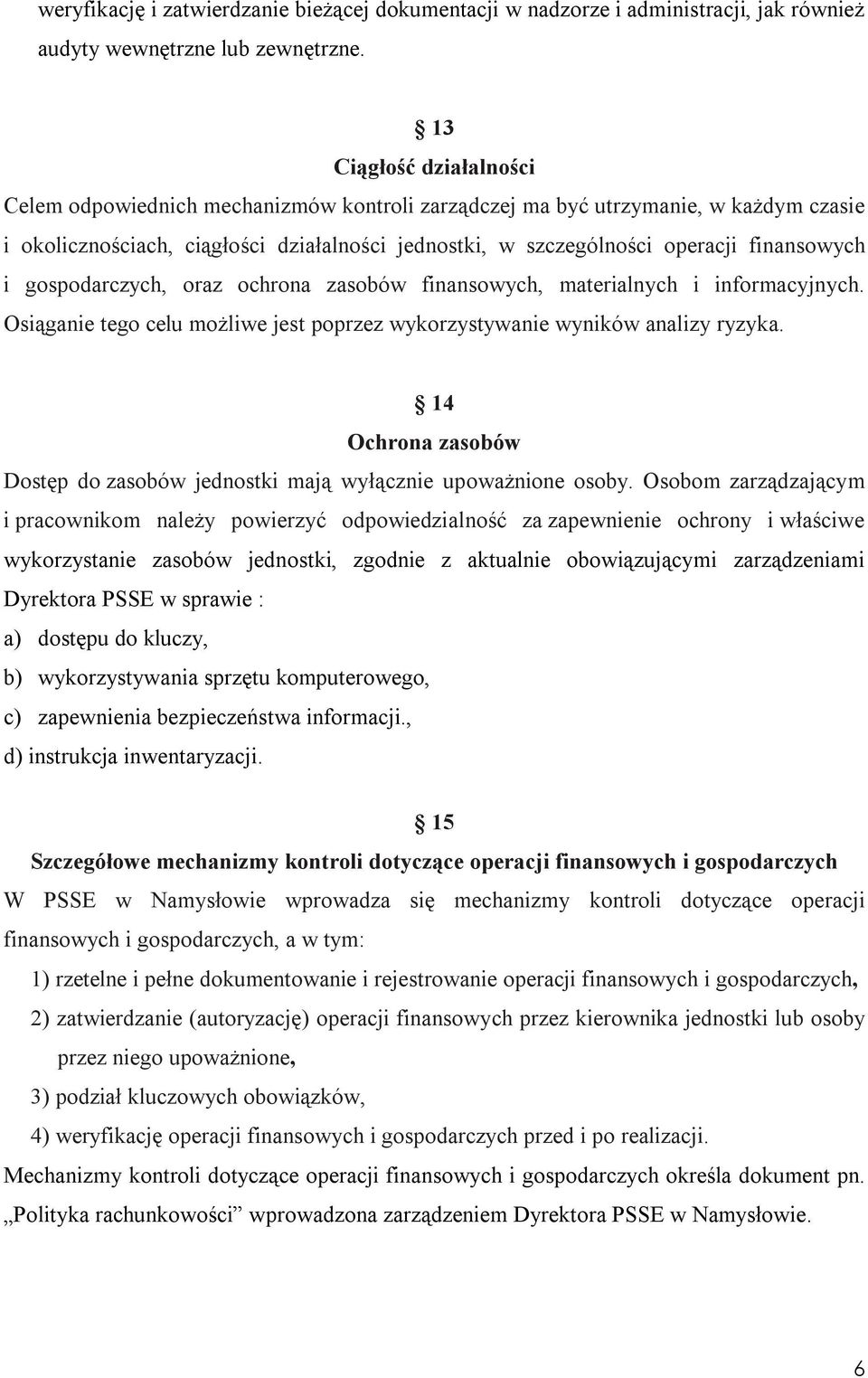 weryfikację i zatwierdzanie bieżącej dokumentacji w nadzorze i administracji, jak również audyty wewnętrzne lub zewnętrzne.

§ 13
Ciągłość działalności
Celem odpowiednich mechanizmów kontroli zarządczej ma być utrzymanie, w każdym czasie i okolicznościach, ciągłości działalności jednostki, w szczególności operacji finansowych i gospodarczych, oraz ochrona zasobów finansowych, materialnych i informacyjnych. Osiąganie tego celu możliwe jest poprzez wykorzystywanie wyników analizy ryzyka.

§ 14
Ochrona zasobów
Dostęp do zasobów jednostki mają wyłącznie upoważnione osoby. Osobom zarządzającym i pracownikom należy powierzyć odpowiedzialność za zapewnienie ochrony i właściwe wykorzystanie zasobów jednostki, zgodnie z aktualnie obowiązującymi zarządzeniami Dyrektora PSSE w sprawie :
a) dostępu do kluczy,
b) wykorzystywania sprzętu komputerowego,
c) zapewnienia bezpieczeństwa informacji.,
d) instrukcja inwentaryzacji.

§ 15
Szczegółowe mechanizmy kontroli dotyczące operacji finansowych i gospodarczych
W PSSE w Namysłowie wprowadza się mechanizmy kontroli dotyczące operacji finansowych i gospodarczych, a w tym:
1) rzetelne i pełne dokumentowanie i rejestrowanie operacji finansowych i gospodarczych,
2) zatwierdzanie (autoryzację) operacji finansowych przez kierownika jednostki lub osoby przez niego upoważnione,
3) podział kluczowych obowiązków,
4) weryfikację operacji finansowych i gospodarczych przed i po realizacji.
Mechanizmy kontroli dotyczące operacji finansowych i gospodarczych określa dokument pn. „Polityka rachunkowości” wprowadzona zarządzeniem Dyrektora PSSE w Namysłowie.

6